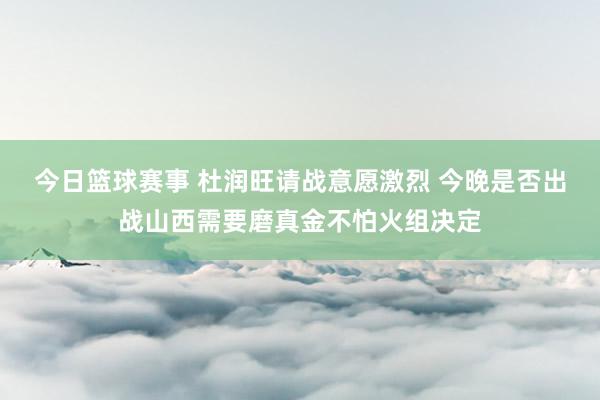 今日篮球赛事 杜润旺请战意愿激烈 今晚是否出战山西需要磨真金不怕火组决定